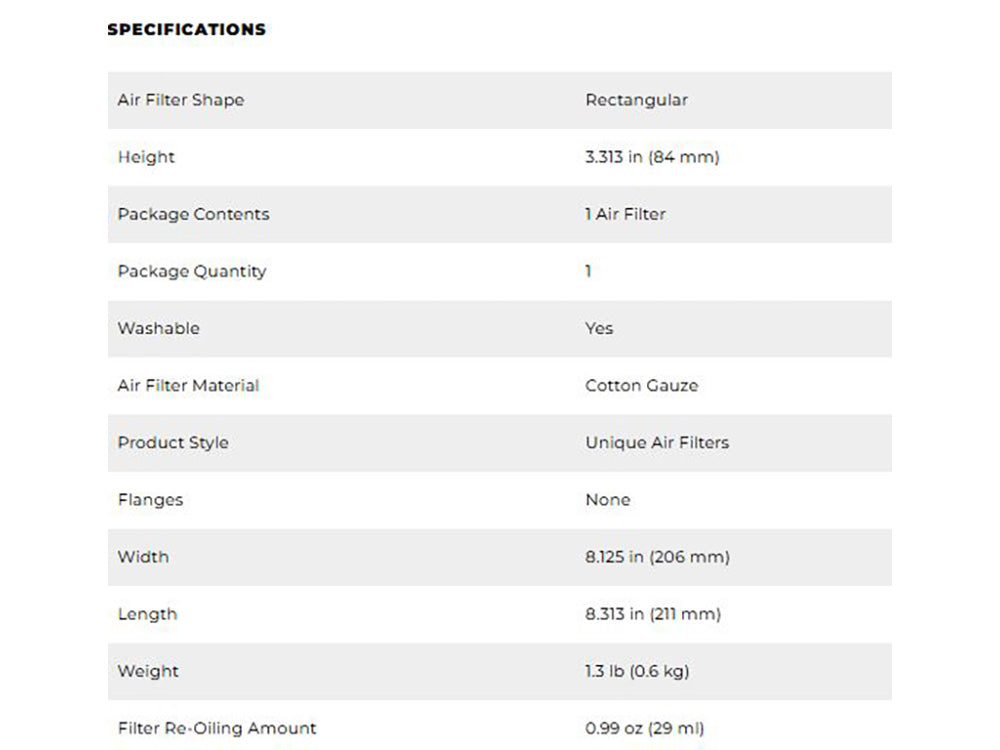 SPECIFICATIONS

| | |
|---|---|
| Air Filter Shape | Rectangular |
| Height | 3.313 in (84 mm) |
| Package Contents | 1 Air Filter |
| Package Quantity | 1 |
| Washable | Yes |
| Air Filter Material | Cotton Gauze |
| Product Style | Unique Air Filters |
| Flanges | None |
| Width | 8.125 in (206 mm) |
| Length | 8.313 in (211 mm) |
| Weight | 1.3 lb (0.6 kg) |
| Filter Re-Oiling Amount | 0.99 oz (29 ml) |